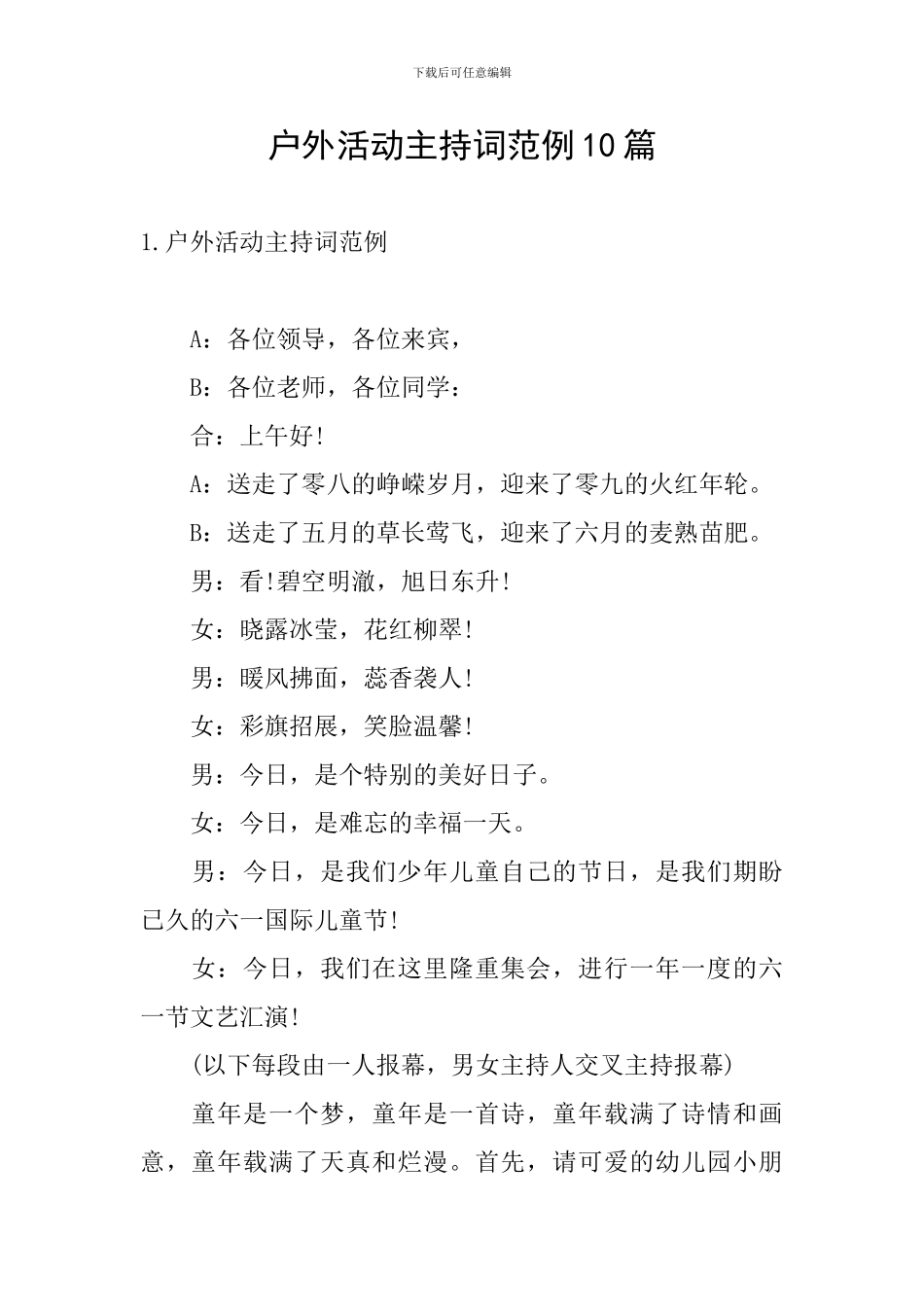 下载后可任意编辑

户外活动主持词范例10篇

1.户外活动主持词范例

A：各位领导，各位来宾，

B：各位老师，各位同学：

合：上午好!

A：送走了零八的峥嵘岁月，迎来了零九的火红年轮。

B：送走了五月的草长莺飞，迎来了六月的麦熟苗肥。

男：看!碧空明澈，旭日东升!

女：晓露冰莹，花红柳翠!

男：暖风拂面，蕊香袭人!

女：彩旗招展，笑脸温馨!

男：今日，是个特别的美好日子。

女：今日，是难忘的幸福一天。

男：今日，是我们少年儿童自己的节日，是我们期盼已久的六一国际儿童节!

女：今日，我们在这里隆重集会，进行一年一度的六一节文艺汇演!

(以下每段由一人报幕，男女主持人交叉主持报幕)

童年是一个梦，童年是一首诗，童年载满了诗情和画意，童年载满了天真和烂漫。首先，请可爱的幼儿园小朋